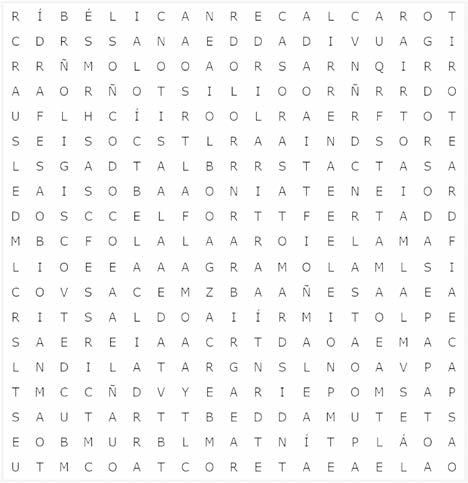 R Í B É L I C A N R E C A L C A R O T
C D R S S A N A E D D A D I V U A G I
R R Ñ M O L O O A O R S A R N Q I R R
A A O R Ñ O T S I L I O O R Ñ R R D O
U F L H C Í I R O O L R A E R F T O T
S E I S O C S T L R A A I N D S O R E
L S G A D T A L B R R S T A C T A S A
E A I S O B A A O N I A T E N E I O R
D O S C C E L F O R T T F E R T A D D
M B C F O L A L A A R O I E L A M A F
L I O E E A A A G R A M O L A M L S I
C O V S A C E M Z B A A Ñ E S A A E A
R I T S A L D O A I Í R M I T O L P E
S A E R E I A A C R T D A O A E M A C
L N D I L A T A R G N S L N O A V P A
T M C C Ñ D V Y E A R I E P O M S A P
S A U T A R T T B E D D A M U T E T S
E O B M U R B L M A T N Í T P L Á O A
U T M C O A T C O R E T A E A E L A O